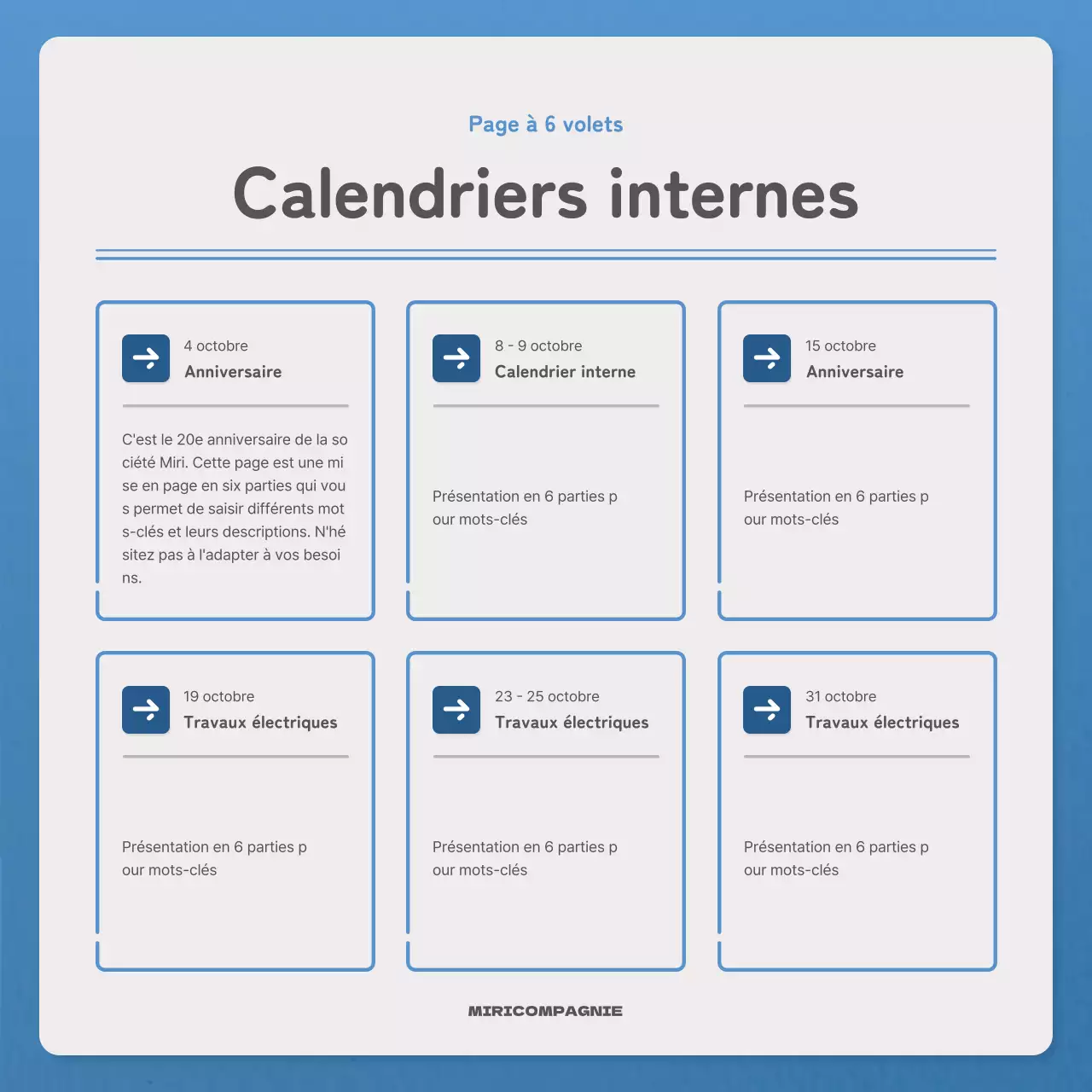 Page à 6 volets

Calendriers internes

4 octobre
Anniversaire

C'est le 20e anniversaire de la so ciété Miri. Cette page est une mi se en page en six parties qui vou s permet de saisir différents mot s-clés et leurs descriptions. N'hé sitez pas à l'adapter à vos besoi ns.

8 - 9 octobre
Calendrier interne

Présentation en 6 parties p our mots-clés

15 octobre
Anniversaire

Présentation en 6 parties p our mots-clés

19 octobre
Travaux électriques

Présentation en 6 parties p our mots-clés

23 - 25 octobre
Travaux électriques

Présentation en 6 parties p our mots-clés

31 octobre
Travaux électriques

Présentation en 6 parties p our mots-clés

MIRICOMPAGNIE